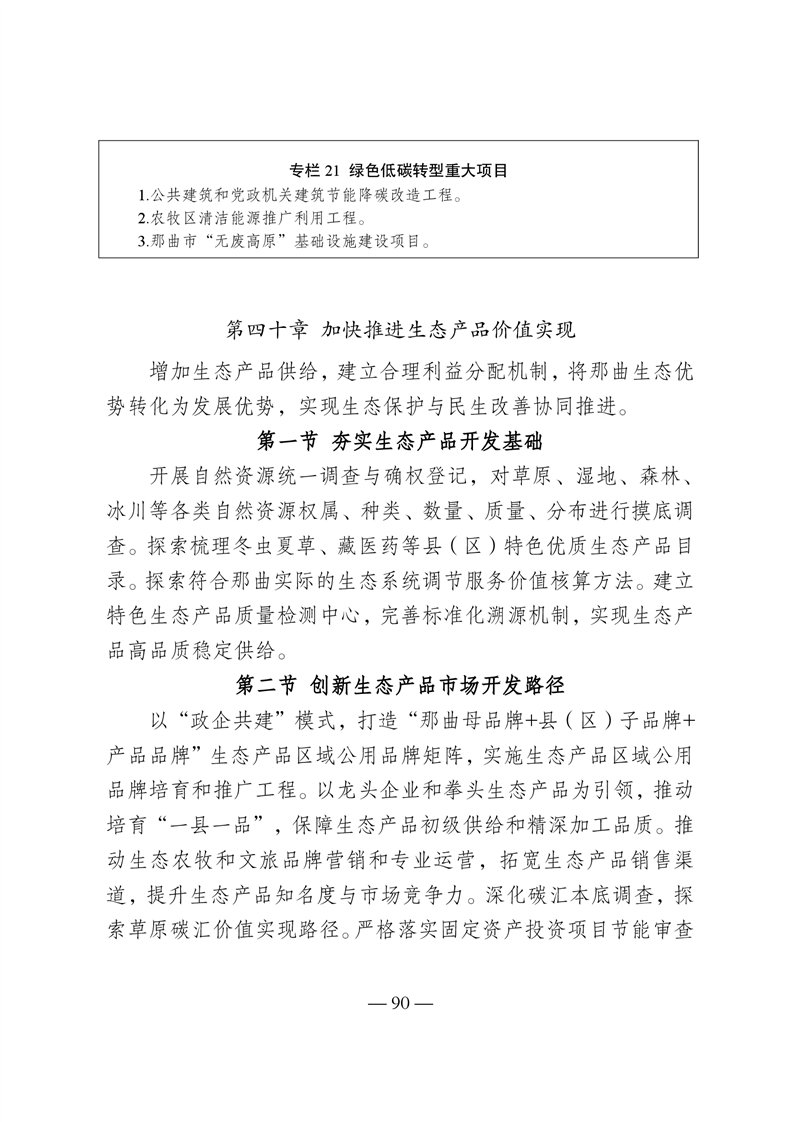 专栏 21 绿色低碳转型重大项目
1.公共建筑和党政机关建筑节能降碳改造工程。
2.农牧区清洁能源推广利用工程。
3.那曲市“无废高原”基础设施建设项目。

第四十章 加快推进生态产品价值实现

增加生态产品供给，建立合理利益分配机制，将那曲生态优势转化为发展优势，实现生态保护与民生改善协同推进。

第一节 夯实生态产品开发基础

开展自然资源统一调查与确权登记，对草原、湿地、森林、冰川等各类自然资源权属、种类、数量、质量、分布进行摸底调查。探索梳理冬虫夏草、藏医药等县（区）特色优质生态产品目录。探索符合那曲实际的生态系统调节服务价值核算方法。建立特色生态产品质量检测中心，完善标准化溯源机制，实现生态产品高品质稳定供给。

第二节 创新生态产品市场开发路径

以“政企共建”模式，打造“那曲母品牌+县（区）子品牌+产品品牌”生态产品区域公用品牌矩阵，实施生态产品区域公用品牌培育和推广工程。以龙头企业和拳头生态产品为引领，推动培育“一县一品”，保障生态产品初级供给和精深加工品质。推动生态农牧和文旅品牌营销和专业运营，拓宽生态产品销售渠道，提升生态产品知名度与市场竞争力。深化碳汇本底调查，探索草原碳汇价值实现路径。严格落实固定资产投资项目节能审查

— 90 —